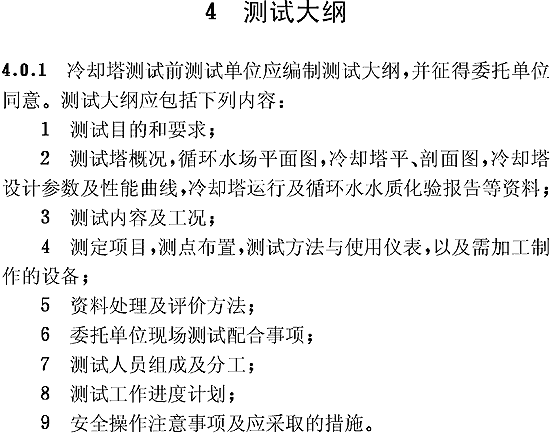 4 测试大纲

4.0.1 冷却塔测试前测试单位应编制测试大纲，并征得委托单位同意。测试大纲应包括下列内容：

1 测试目的和要求；

2 测试塔概况，循环水场平面图，冷却塔平、剖面图，冷却塔设计参数及性能曲线，冷却塔运行及循环水水质化验报告等资料；

3 测试内容及工况；

4 测定项目，测点布置，测试方法与使用仪表，以及需加工制作的设备；

5 资料处理及评价方法；

6 委托单位现场测试配合事项；

7 测试人员组成及分工；

8 测试工作进度计划；

9 安全操作注意事项及应采取的措施。